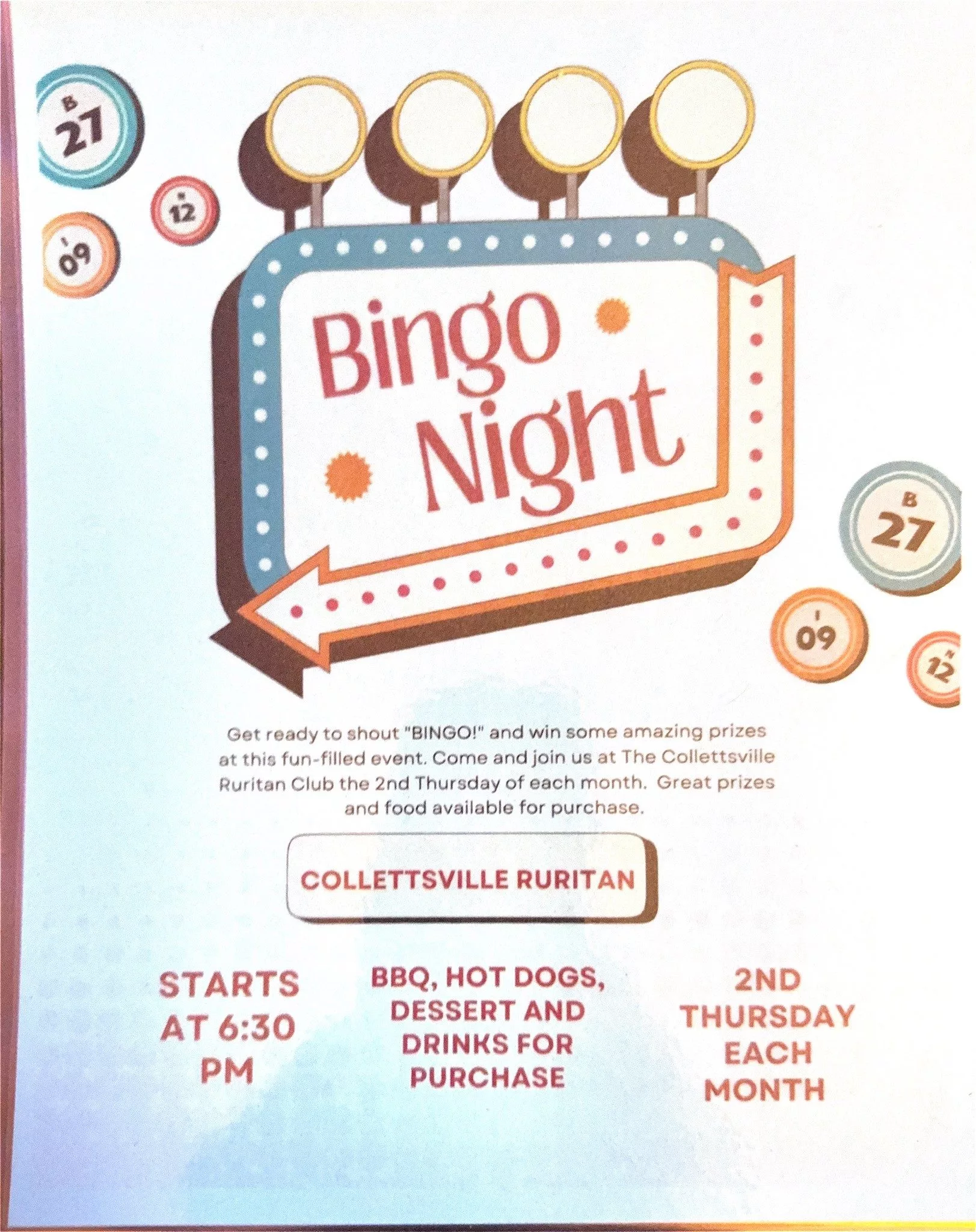 B
27

N
12

I
09

Bingo Night

B
27

I
09

N
12

Get ready to shout "BINGO!" and win some amazing prizes at this fun-filled event. Come and join us at The Collettsville Ruritan Club the 2nd Thursday of each month. Great prizes and food available for purchase.

COLLETTSVILLE RURITAN

STARTS AT 6:30 PM

BBQ, HOT DOGS, DESSERT AND DRINKS FOR PURCHASE

2ND THURSDAY EACH MONTH